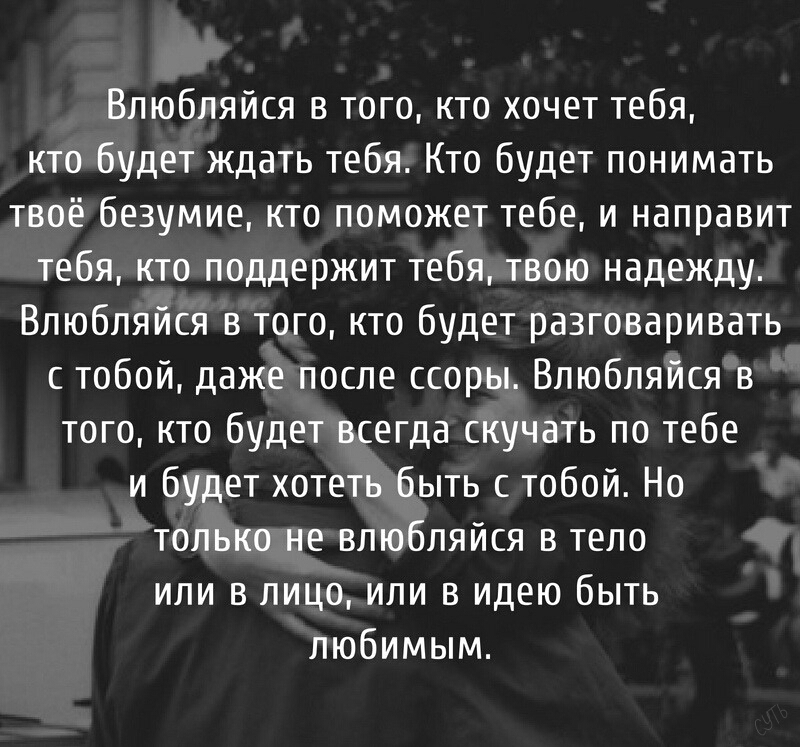 Влюбляйся в того, кто хочет тебя, кто будет ждать тебя. Кто будет понимать твоё безумие, кто поможет тебе, и направит тебя, кто поддержит тебя, твою надежду. Влюбляйся в того, кто будет разговаривать с тобой, даже после ссоры. Влюбляйся в того, кто будет всегда скучать по тебе и будет хотеть быть с тобой. Но только не влюбляйся в тело или в лицо, или в идею быть любимым.

суть